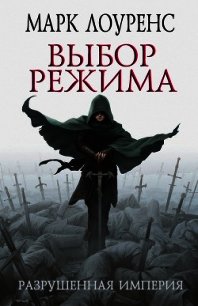 МАРК ЛОУРЕНС

ВЫБОР РЕЖИМА

РАЗРУШЕННАЯ ИМПЕРИЯ